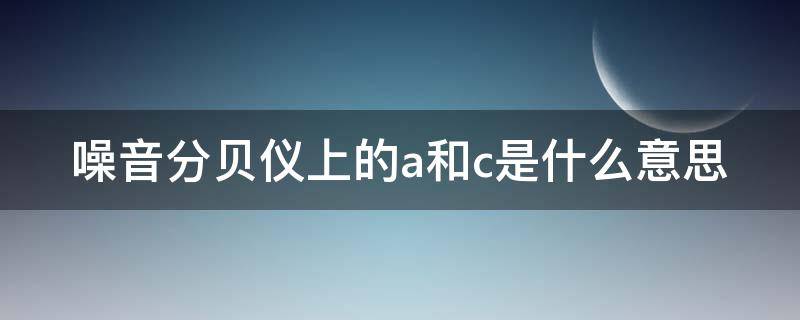 噪音分贝仪上的a和c是什么意思